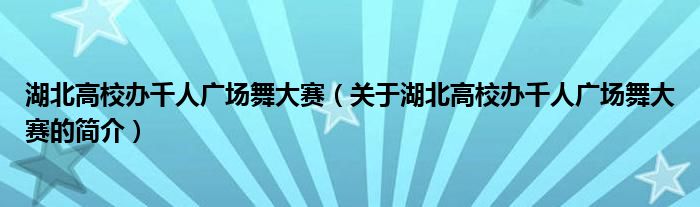 湖北高校办千人广场舞大赛（关于湖北高校办千人广场舞大赛的简介）